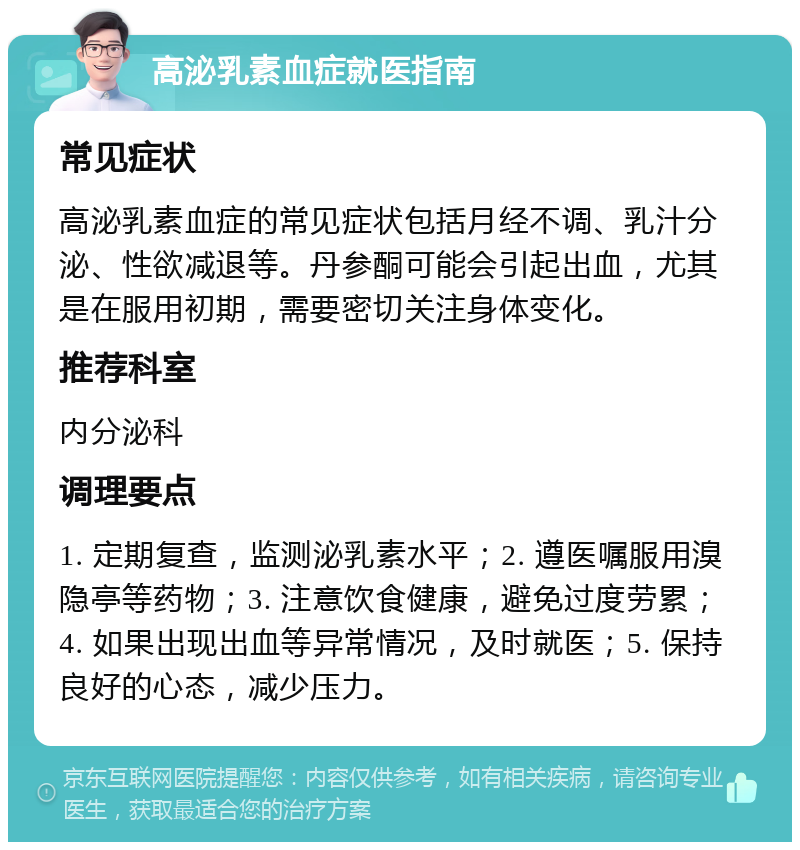 高泌乳素血症就医指南

常见症状

高泌乳素血症的常见症状包括月经不调、乳汁分泌、性欲减退等。丹参酮可能会引起出血，尤其是在服用初期，需要密切关注身体变化。

推荐科室

内分泌科

调理要点

1. 定期复查，监测泌乳素水平；2. 遵医嘱服用溴隐亭等药物；3. 注意饮食健康，避免过度劳累；4. 如果出现出血等异常情况，及时就医；5. 保持良好的心态，减少压力。

京东互联网医院提醒您：内容仅供参考，如有相关疾病，请咨询专业医生，获取最适合您的治疗方案